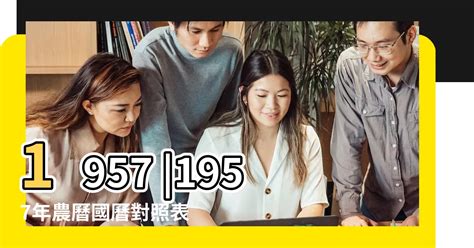 1 957 |195

7年農曆國曆對照表